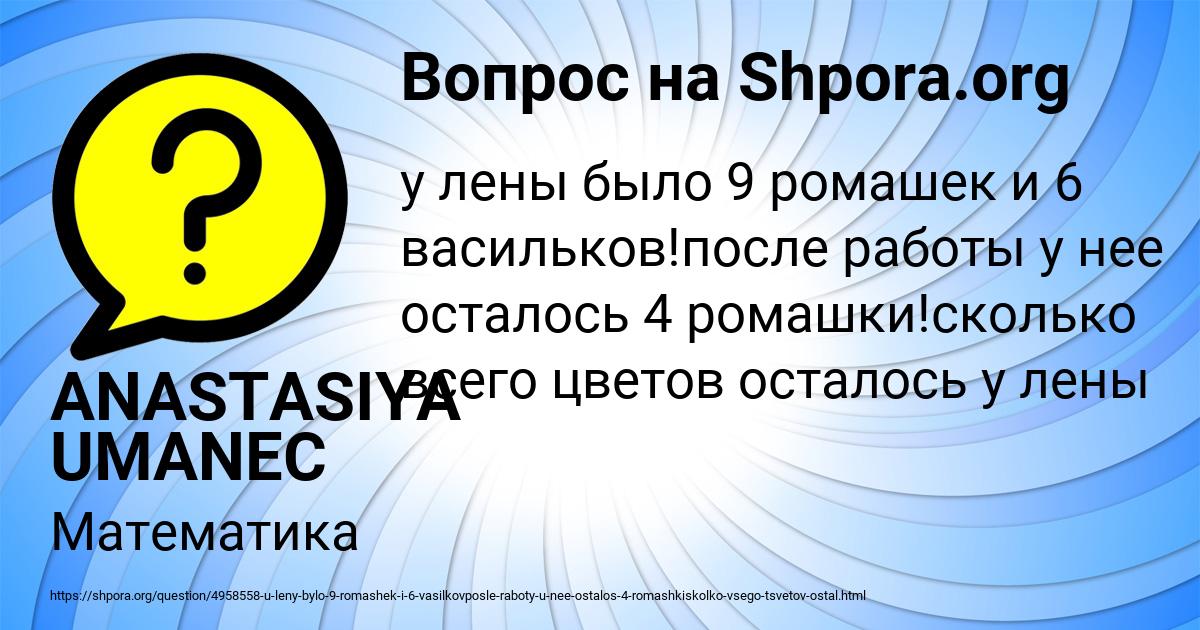 Вопрос на Shpora.org

у лены было 9 ромашек и 6 васильков!после работы у нее осталось 4 ромашки!сколько всего цветов осталось у лены

ANASTASIYA UMANEC

Математика

https://shpora.org/question/4958558-u-leny-bylo-9-romashek-i-6-vasilkovposle-raboty-u-nee-ostalos-4-romashkiskolko-vsego-tsvetov-ostal.html